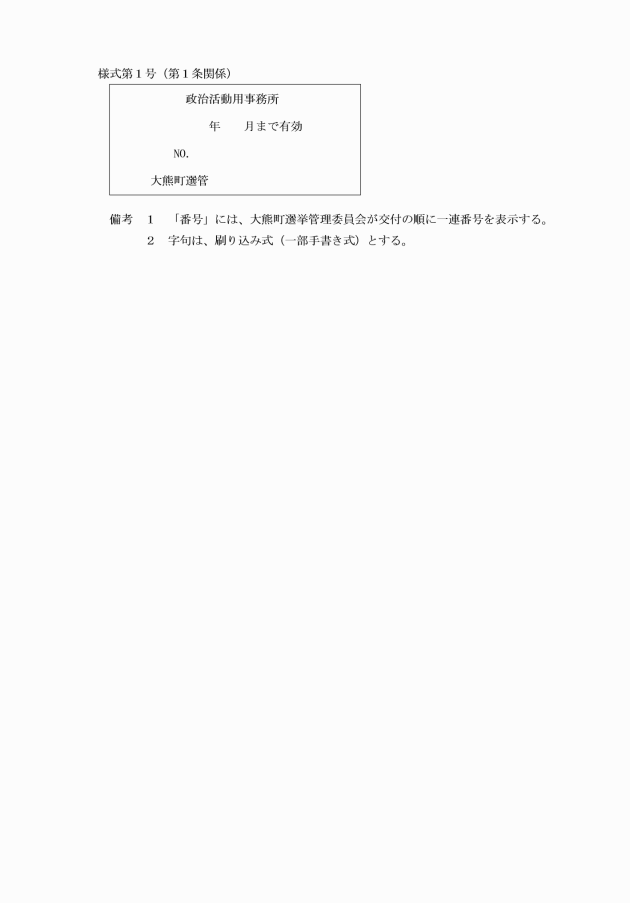 様式第１号（第１条関係）

政治活動用事務所

年　　月まで有効

NO.

大熊町選管

備考　１　「番号」には、大熊町選挙管理委員会が交付の順に一連番号を表示する。

２　字句は、刷り込み式（一部手書き式）とする。